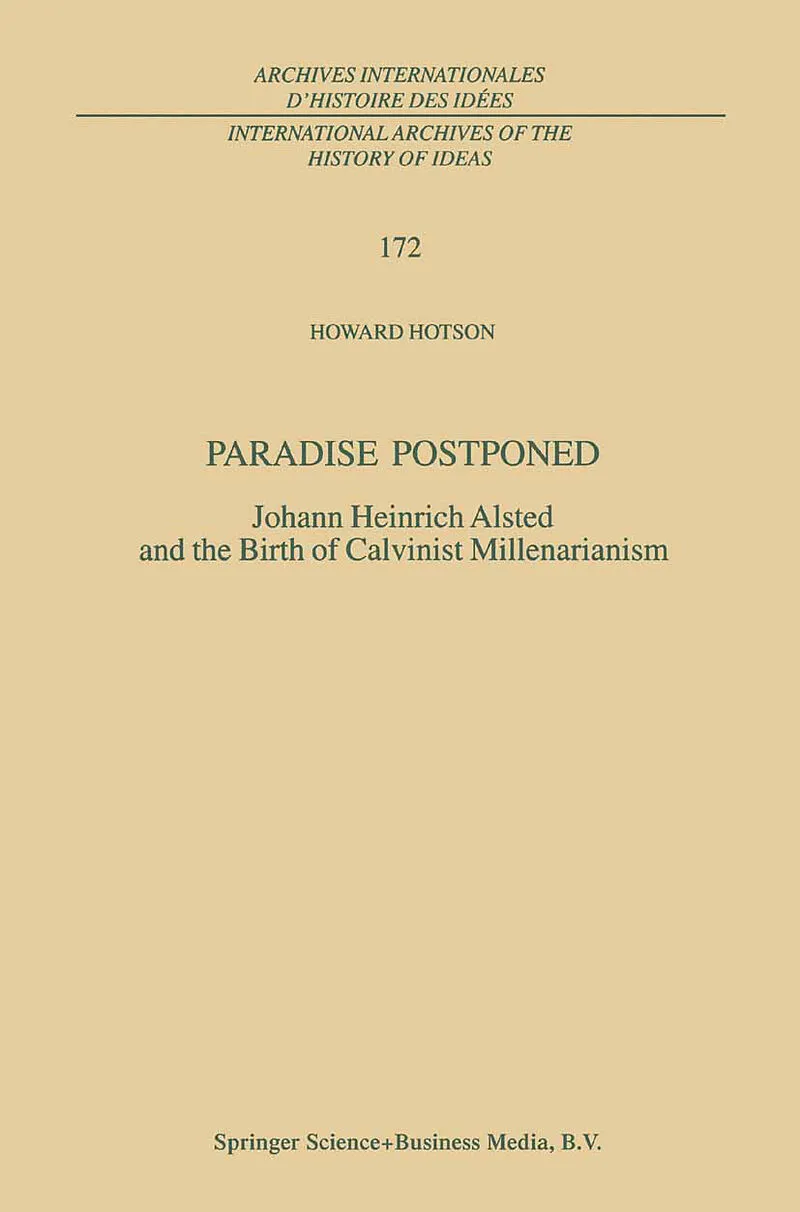 ARCHIVES INTERNATIONALES
D'HISTOIRE DES IDÉES

INTERNATIONAL ARCHIVES OF THE
HISTORY OF IDEAS

172

HOWARD HOTSON

PARADISE POSTPONED

Johann Heinrich Alsted
and the Birth of Calvinist Millenarianism

Springer Science+Business Media, B.V.